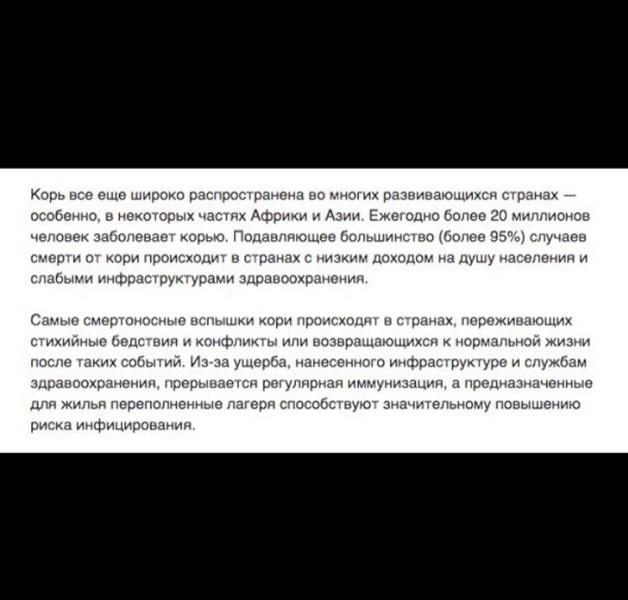 Корь все еще широко распространена во многих развивающихся странах — особенно, в некоторых частях Африки и Азии. Ежегодно более 20 миллионов человек заболевает корью. Подавляющее большинство (более 95%) случаев смерти от кори происходит в странах с низким доходом на душу населения и слабыми инфраструктурами здравоохранения.

Самые смертоносные вспышки кори происходят в странах, переживающих стихийные бедствия и конфликты или возвращающихся к нормальной жизни после таких событий. Из-за ущерба, нанесенного инфраструктуре и службам здравоохранения, прерывается регулярная иммунизация, а предназначенные для жилья переполненные лагеря способствуют значительному повышению риска инфицирования.